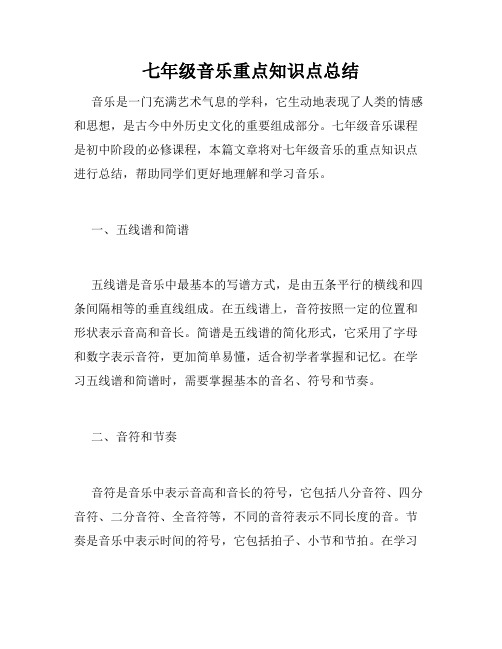 七年级音乐重点知识点总结

音乐是一门充满艺术气息的学科，它生动地表现了人类的情感和思想，是古今中外历史文化的重要组成部分。七年级音乐课程是初中阶段的必修课程，本篇文章将对七年级音乐的重点知识点进行总结，帮助同学们更好地理解和学习音乐。

一、五线谱和简谱

五线谱是音乐中最基本的写谱方式，是由五条平行的横线和四条间隔相等的垂直线组成。在五线谱上，音符按照一定的位置和形状表示音高和音长。简谱是五线谱的简化形式，它采用了字母和数字表示音符，更加简单易懂，适合初学者掌握和记忆。在学习五线谱和简谱时，需要掌握基本的音名、符号和节奏。

二、音符和节奏

音符是音乐中表示音高和音长的符号，它包括八分音符、四分音符、二分音符、全音符等，不同的音符表示不同长度的音。节奏是音乐中表示时间的符号，它包括拍子、小节和节拍。在学习